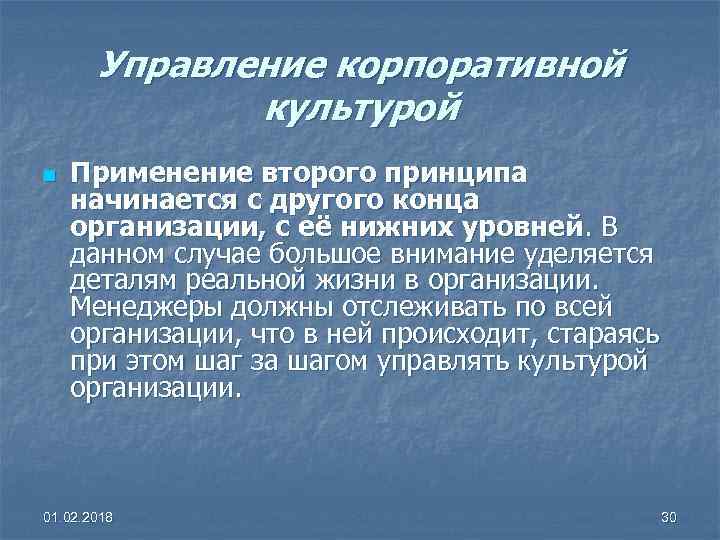 Управление корпоративной культурой

Применение второго принципа начинается с другого конца организации, с её нижних уровней. В данном случае большое внимание уделяется деталям реальной жизни в организации. Менеджеры должны отслеживать по всей организации, что в ней происходит, стараясь при этом шаг за шагом управлять культурой организации.

01.02.2018

30